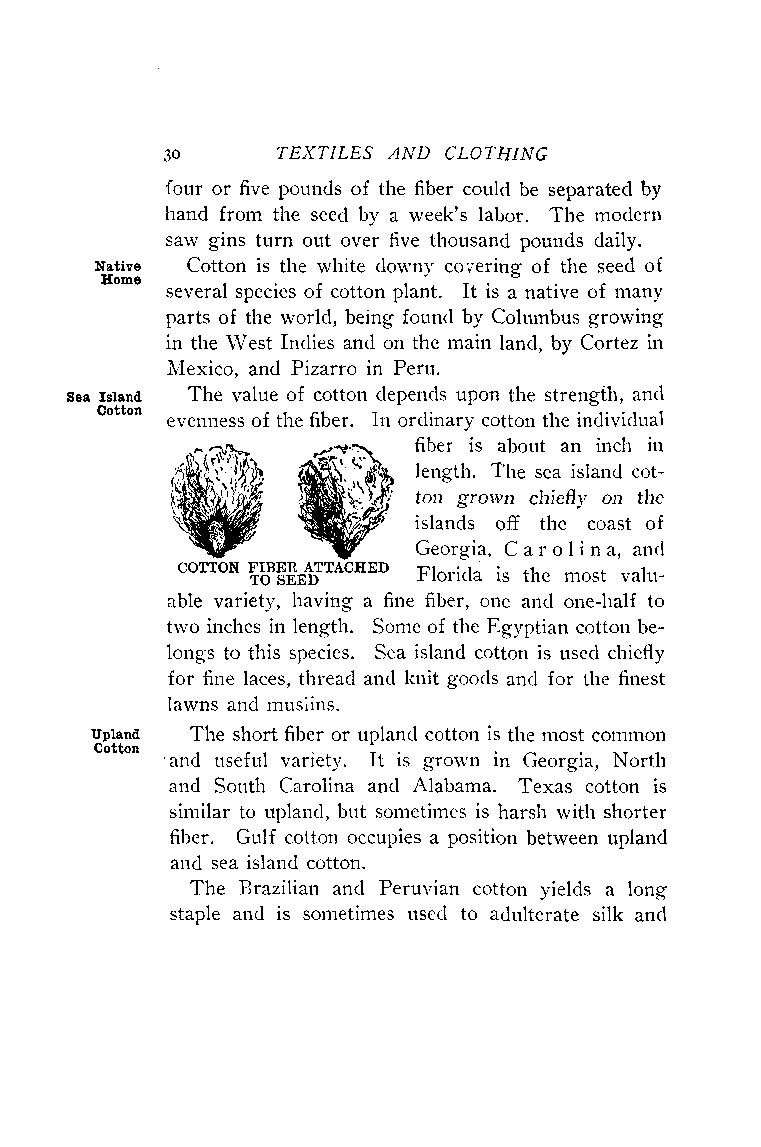 30 TEXTILES AND CLOTHING

four or five pounds of the fiber could be separated by hand from the seed by a week's labor. The modern saw gins turn out over five thousand pounds daily.

Native Home

Cotton is the white downy covering of the seed of several species of cotton plant. It is a native of many parts of the world, being found by Columbus growing in the West Indies and on the main land, by Cortez in Mexico, and Pizarro in Peru.

Sea Island Cotton

The value of cotton depends upon the strength, and evenness of the fiber. In ordinary cotton the individual fiber is about an inch in length. The sea island cotton grown chiefly on the islands off the coast of Georgia, Carolina, and Florida is the most valuable variety, having a fine fiber, one and one-half to two inches in length. Some of the Egyptian cotton belongs to this species. Sea island cotton is used chiefly for fine laces, thread and knit goods and for the finest lawns and muslins.

COTTON FIBER ATTACHED TO SEED

Upland Cotton

The short fiber or upland cotton is the most common and useful variety. It is grown in Georgia, North and South Carolina and Alabama. Texas cotton is similar to upland, but sometimes is harsh with shorter fiber. Gulf cotton occupies a position between upland and sea island cotton.

The Brazilian and Peruvian cotton yields a long staple and is sometimes used to adulterate silk and